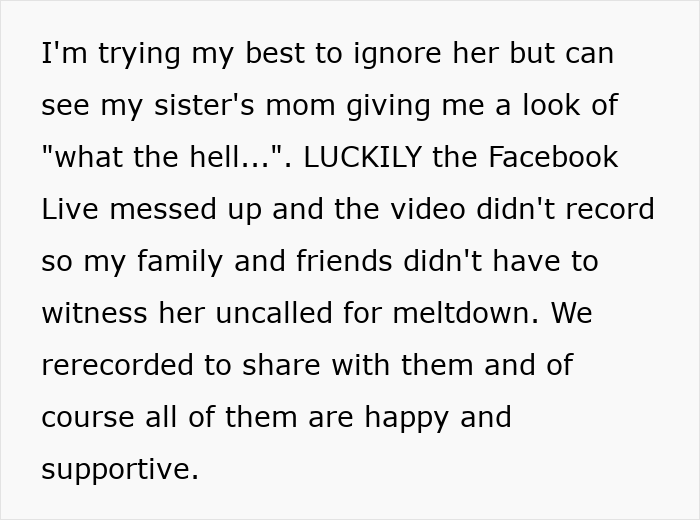 I'm trying my best to ignore her but can see my sister's mom giving me a look of "what the hell...". LUCKILY the Facebook Live messed up and the video didn't record so my family and friends didn't have to witness her uncalled for meltdown. We rerecorded to share with them and of course all of them are happy and supportive.